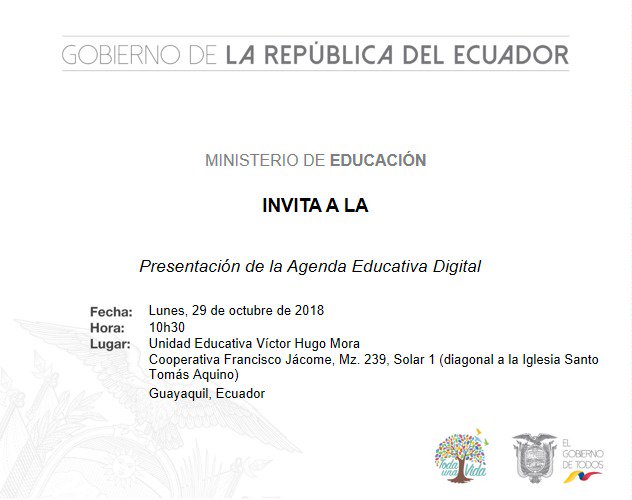 GOBIERNO DE LA REPÚBLICA DEL ECUADOR

MINISTERIO DE EDUCACIÓN

INVITA A LA

Presentación de la Agenda Educativa Digital

Fecha: Lunes, 29 de octubre de 2018
Hora: 10h30
Lugar: Unidad Educativa Víctor Hugo Mora
Cooperativa Francisco Jácome, Mz. 239, Solar 1 (diagonal a la Iglesia Santo Tomás Aquino)
Guayaquil, Ecuador

Toda una Vida

EL GOBIERNO DE TODOS